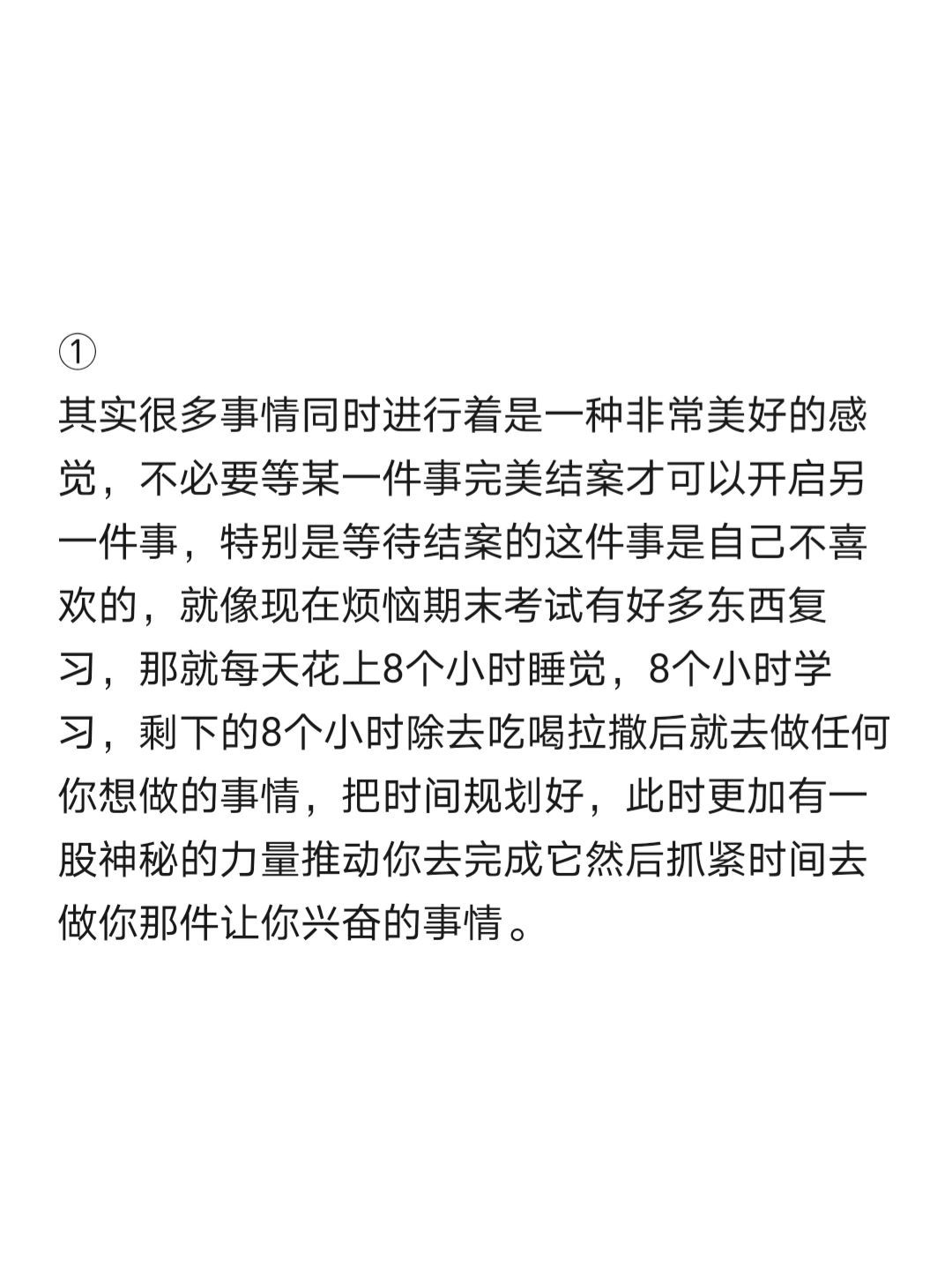 ①
其实很多事情同时进行着是一种非常美好的感觉，不必要等某一件事完美结案才可以开启另一件事，特别是等待结案的这件事是自己不喜欢的，就像现在烦恼期末考试有好多东西复习，那就每天花上8个小时睡觉，8个小时学习，剩下的8个小时除去吃喝拉撒后就去做任何你想做的事情，把时间规划好，此时更加有一股神秘的力量推动你去完成它然后抓紧时间去做你那件让你兴奋的事情。